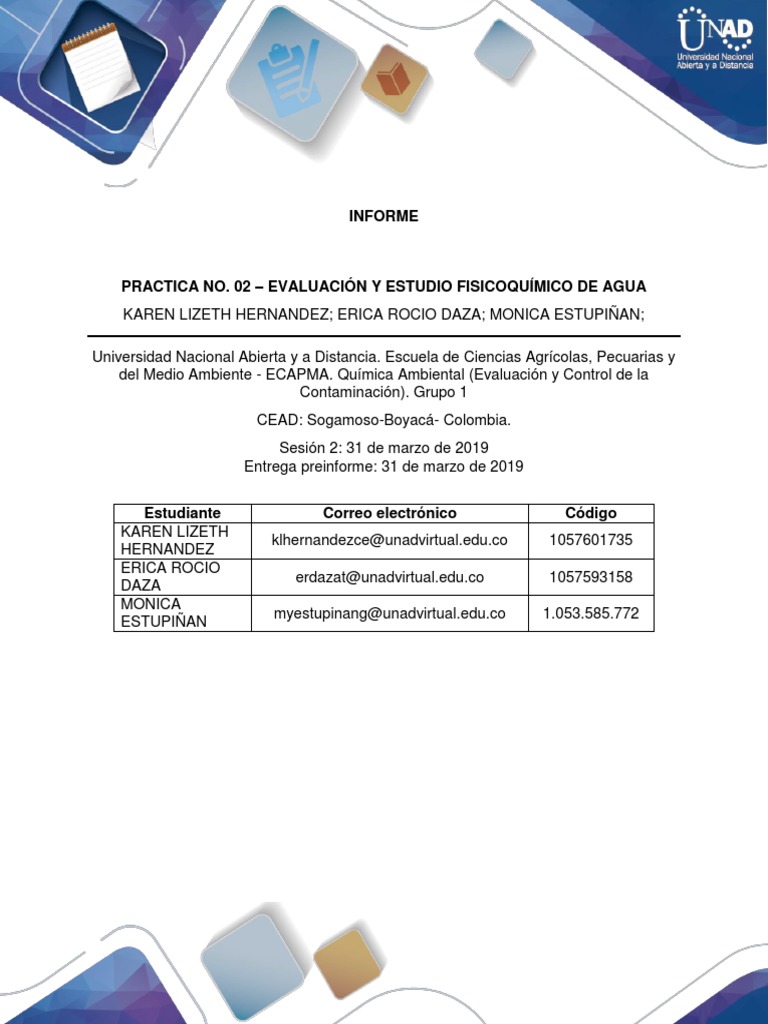 UNAD
Universidad Nacional Abierta y a Distancia

INFORME

PRACTICA NO. 02 – EVALUACIÓN Y ESTUDIO FISICOQUÍMICO DE AGUA

KAREN LIZETH HERNANDEZ; ERICA ROCIO DAZA; MONICA ESTUPIÑAN;

Universidad Nacional Abierta y a Distancia. Escuela de Ciencias Agrícolas, Pecuarias y del Medio Ambiente - ECAPMA. Química Ambiental (Evaluación y Control de la Contaminación). Grupo 1

CEAD: Sogamoso-Boyacá- Colombia.

Sesión 2: 31 de marzo de 2019
Entrega preinforme: 31 de marzo de 2019

| Estudiante | Correo electrónico | Código |
|---|---|---|
| KAREN LIZETH HERNANDEZ | klhernandezce@unadvirtual.edu.co | 1057601735 |
| ERICA ROCIO DAZA | erdazat@unadvirtual.edu.co | 1057593158 |
| MONICA ESTUPIÑAN | myestupinang@unadvirtual.edu.co | 1.053.585.772 |